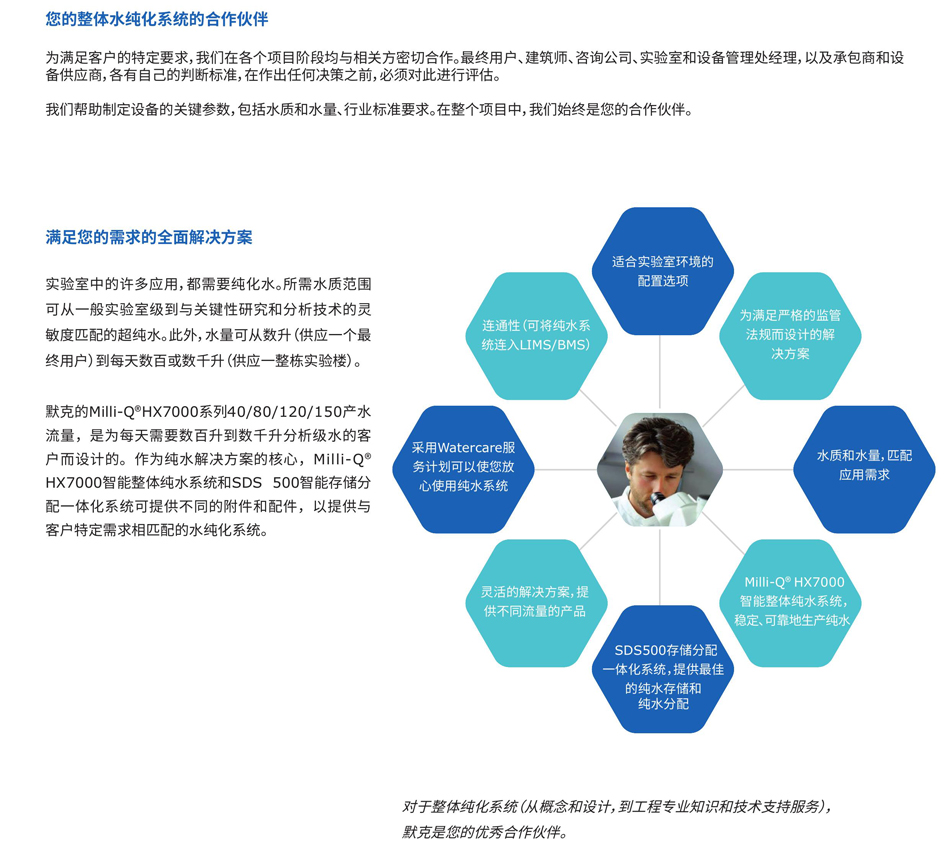 您的整体水纯化系统的合作伙伴

为满足客户的特定要求，我们在各个项目阶段均与相关方密切合作。最终用户、建筑师、咨询公司、实验室和设备管理处经理，以及承包商和设备供应商，各有自己的判断标准，在作出任何决策之前，必须对此进行评估。

我们帮助制定设备的关键参数，包括水质和水量、行业标准要求。在整个项目中，我们始终是您的合作伙伴。

满足您的需求的全面解决方案

实验室中的许多应用，都需要纯化水。所需水质范围可从一般实验室级到与关键性研究和分析技术的灵敏度匹配的超纯水。此外，水量可从数升（供应一个最终用户）到每天数百或数千升（供应一整栋实验楼）。

默克的Milli-Q®HX7000系列40/80/120/150产水流量，是为每天需要数百升到数千升分析级水的客户而设计的。作为纯水解决方案的核心，Milli-Q® HX7000智能整体纯水系统和SDS 500智能存储分配一体化系统可提供不同的附件和配件，以提供与客户特定需求相匹配的水纯化系统。

适合实验室环境的配置选项

为满足严格的监管法规而设计的解决方案

水质和水量，匹配应用需求

Milli-Q® HX7000智能整体纯水系统，稳定、可靠地生产纯水

SDS500存储分配一体化系统，提供最佳的纯水存储和纯水分配

灵活的解决方案，提供不同流量的产品

采用Watercare服务计划可以使您放心使用纯水系统

连通性（可将纯水系统连入LIMS/BMS）

对于整体纯化系统（从概念和设计，到工程专业知识和技术支持服务），默克是您的优秀合作伙伴。